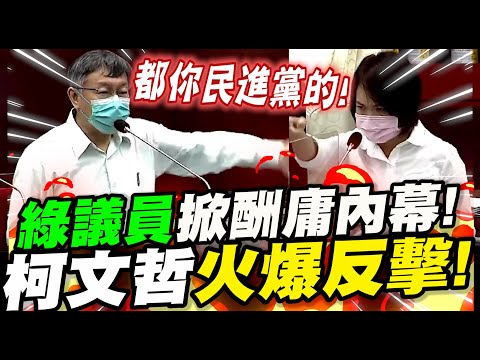 都你民進黨的!

綠議員掀酬庸內幕!
柯文哲火爆反擊!